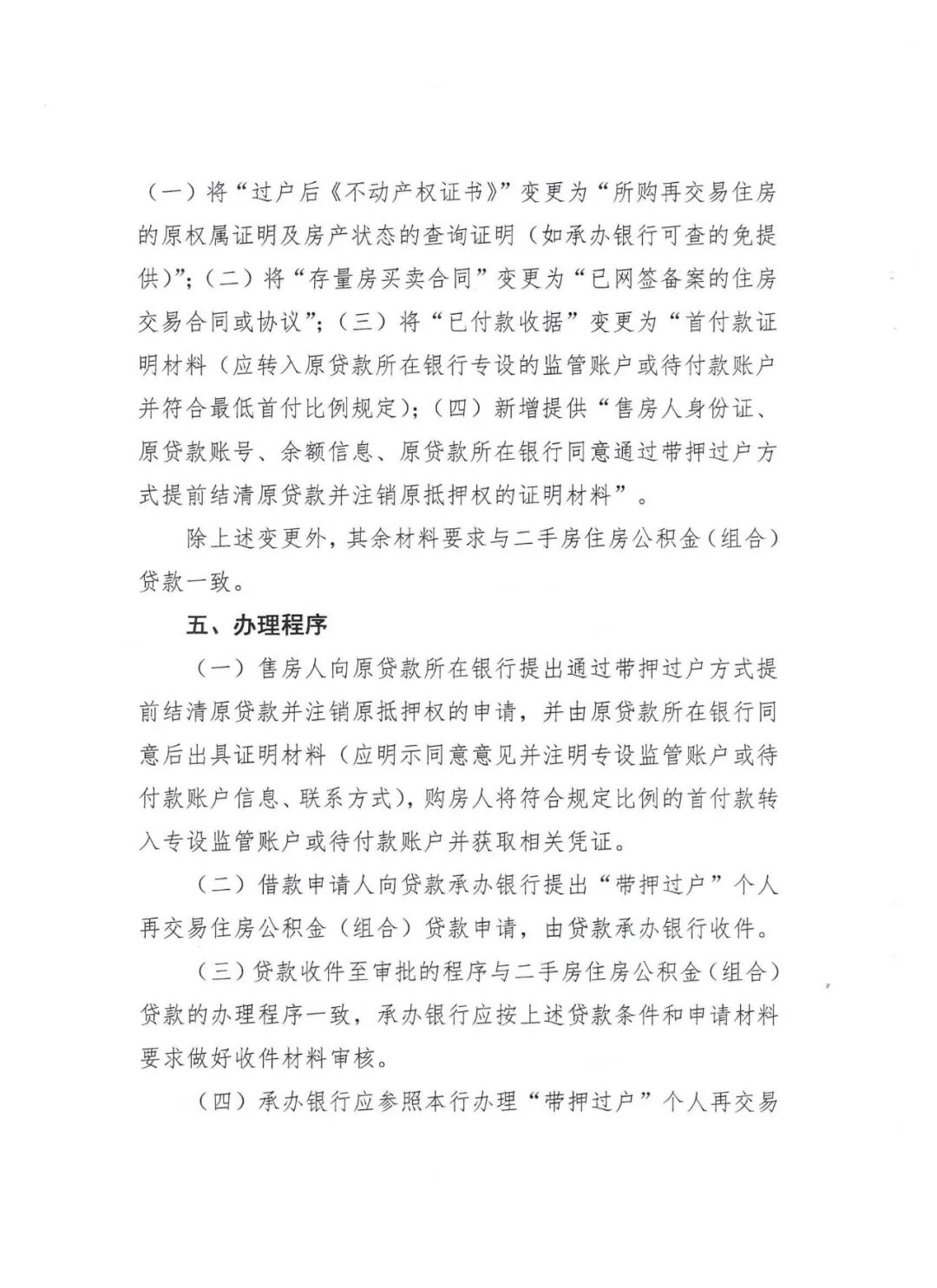 （一）将“过户后《不动产权证书》”变更为“所购再交易住房的原权属证明及房产状态的查询证明（如承办银行可查的免提供）”；（二）将“存量房买卖合同”变更为“已网签备案的住房交易合同或协议”；（三）将“已付款收据”变更为“首付款证明材料（应转入原贷款所在银行专设的监管账户或待付款账户并符合最低首付比例规定）；（四）新增提供“售房人身份证、原贷款账号、余额信息、原贷款所在银行同意通过带押过户方式提前结清原贷款并注销原抵押权的证明材料”。

除上述变更外，其余材料要求与二手房住房公积金（组合）贷款一致。

五、办理程序

（一）售房人向原贷款所在银行提出通过带押过户方式提前结清原贷款并注销原抵押权的申请，并由原贷款所在银行同意后出具证明材料（应明示同意意见并注明专设监管账户或待付款账户信息、联系方式），购房人将符合规定比例的首付款转入专设监管账户或待付款账户并获取相关凭证。

（二）借款申请人向贷款承办银行提出“带押过户”个人再交易住房公积金（组合）贷款申请，由贷款承办银行收件。

（三）贷款收件至审批的程序与二手房住房公积金（组合）贷款的办理程序一致，承办银行应按上述贷款条件和申请材料要求做好收件材料审核。

（四）承办银行应参照本行办理“带押过户”个人再交易